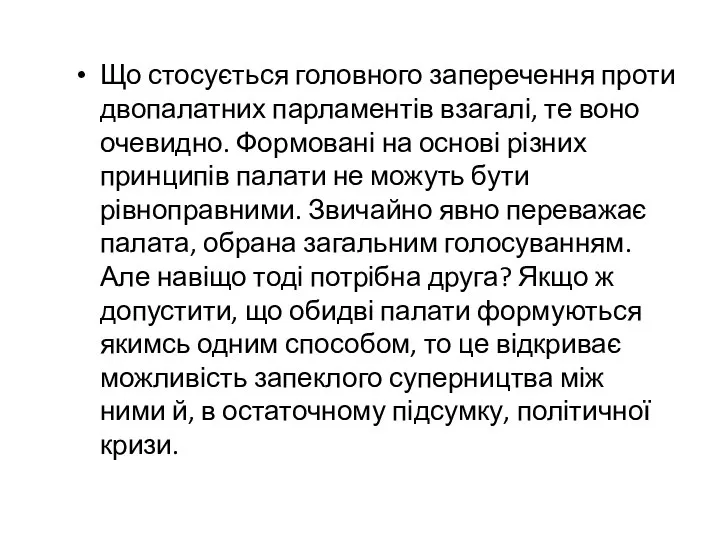 • Що стосується головного заперечення проти двопалатних парламентів взагалі, те воно очевидно. Формовані на основі різних принципів палати не можуть бути рівноправними. Звичайно явно переважає палата, обрана загальним голосуванням. Але навіщо тоді потрібна друга? Якщо ж допустити, що обидві палати формуються якимсь одним способом, то це відкриває можливість запеклого суперництва між ними й, в остаточному підсумку, політичної кризи.